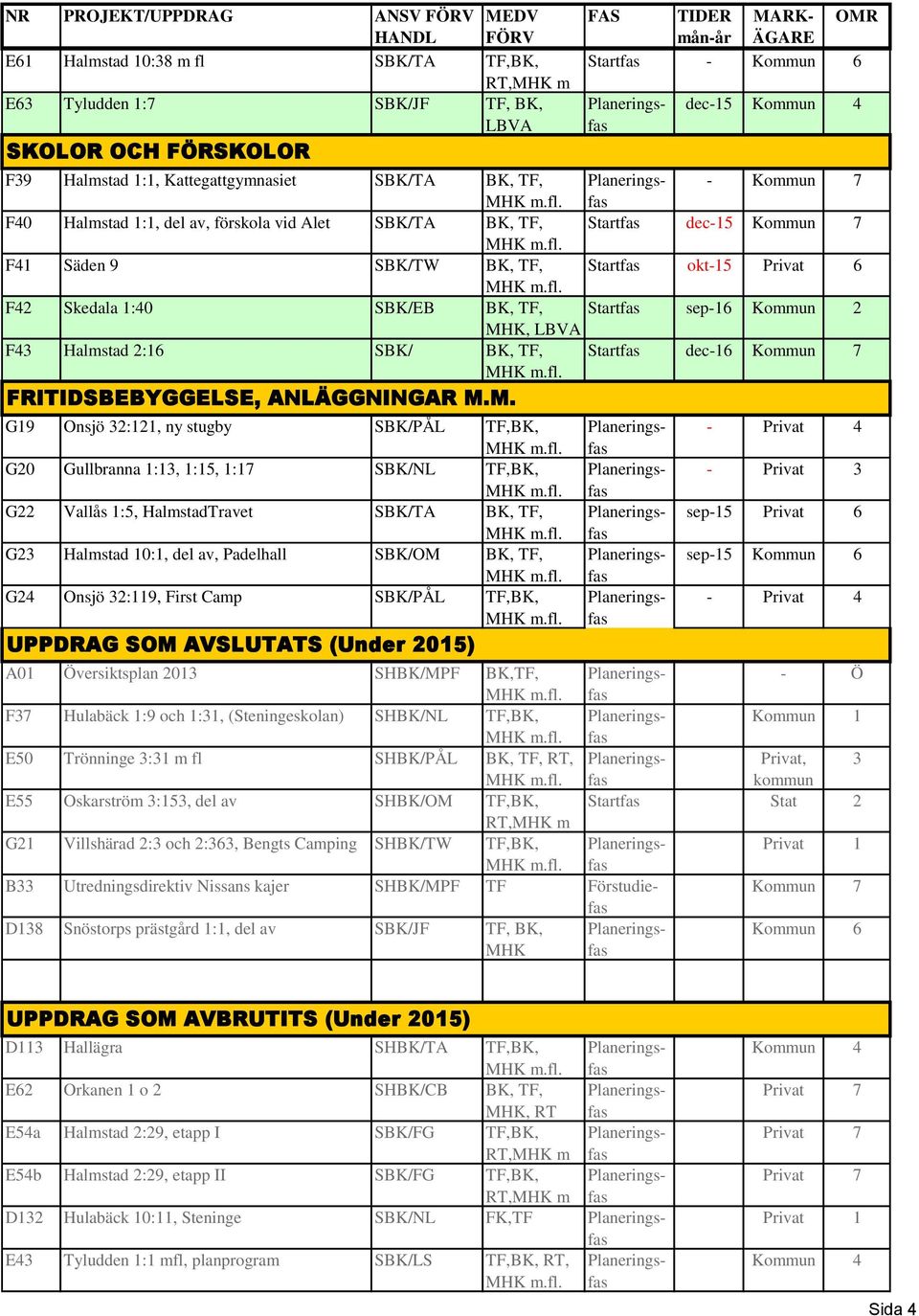 | NR | PROJEKT/UPPDRAG | ANSV FÖRV HANDL | MEDV FÖRV | FAS | TIDER mån-år | MARK-ÄGARE | OMR |
|---|---|---|---|---|---|---|---|
| E61 | Halmstad 10:38 m fl | SBK/TA | TF,BK, RT,MHK m | Startfas | - | Kommun | 6 |
| E63 | Tyludden 1:7 | SBK/JF | TF, BK, LBVA | Planeringsfas | dec-15 | Kommun | 4 |
| SKOLOR OCH FÖRSKOLOR | | | | | | | |
| F39 | Halmstad 1:1, Kattegattgymnasiet | SBK/TA | BK, TF, MHK m.fl. | Planeringsfas | - | Kommun | 7 |
| F40 | Halmstad 1:1, del av, förskola vid Alet | SBK/TA | BK, TF, MHK m.fl. | Startfas | dec-15 | Kommun | 7 |
| F41 | Säden 9 | SBK/TW | BK, TF, MHK m.fl. | Startfas | okt-15 | Privat | 6 |
| F42 | Skedala 1:40 | SBK/EB | BK, TF, MHK, LBVA | Startfas | sep-16 | Kommun | 2 |
| F43 | Halmstad 2:16 | SBK/ | BK, TF, MHK m.fl. | Startfas | dec-16 | Kommun | 7 |
| FRITIDSBEBYGGELSE, ANLÄGGNINGAR M.M. | | | | | | | |
| G19 | Onsjö 32:121, ny stugby | SBK/PÅL | TF,BK, MHK m.fl. | Planeringsfas | - | Privat | 4 |
| G20 | Gullbranna 1:13, 1:15, 1:17 | SBK/NL | TF,BK, MHK m.fl. | Planeringsfas | - | Privat | 3 |
| G22 | Vallås 1:5, HalmstadTravet | SBK/TA | BK, TF, MHK m.fl. | Planeringsfas | sep-15 | Privat | 6 |
| G23 | Halmstad 10:1, del av, Padelhall | SBK/OM | BK, TF, MHK m.fl. | Planeringsfas | sep-15 | Kommun | 6 |
| G24 | Onsjö 32:119, First Camp | SBK/PÅL | TF,BK, MHK m.fl. | Planeringsfas | - | Privat | 4 |
| UPPDRAG SOM AVSLUTATS (Under 2015) | | | | | | | |
| A01 | Översiktsplan 2013 | SHBK/MPF | BK,TF, MHK m.fl. | Planeringsfas | | - | Ö |
| F37 | Hulabäck 1:9 och 1:31, (Steningeskolan) | SHBK/NL | TF,BK, MHK m.fl. | Planeringsfas | | Kommun | 1 |
| E50 | Trönninge 3:31 m fl | SHBK/PÅL | BK, TF, RT, MHK m.fl. | Planeringsfas | | Privat, kommun | 3 |
| E55 | Oskarström 3:153, del av | SHBK/OM | TF,BK, RT,MHK m | Startfas | | Stat | 2 |
| G21 | Villshärad 2:3 och 2:363, Bengts Camping | SHBK/TW | TF,BK, MHK m.fl. | Planeringsfas | | Privat | 1 |
| B33 | Utredningsdirektiv Nissans kajer | SHBK/MPF | TF | Förstudiefas | | Kommun | 7 |
| D138 | Snöstorps prästgård 1:1, del av | SBK/JF | TF, BK, MHK | Planeringsfas | | Kommun | 6 |
| | | | | | | | |
| UPPDRAG SOM AVBRUTITS (Under 2015) | | | | | | | |
| D113 | Hallägra | SHBK/TA | TF,BK, MHK m.fl. | Planeringsfas | | Kommun | 4 |
| E62 | Orkanen 1 o 2 | SHBK/CB | BK, TF, MHK, RT | Planeringsfas | | Privat | 7 |
| E54a | Halmstad 2:29, etapp I | SBK/FG | TF,BK, RT,MHK m | Planeringsfas | | Privat | 7 |
| E54b | Halmstad 2:29, etapp II | SBK/FG | TF,BK, RT,MHK m | Planeringsfas | | Privat | 7 |
| D132 | Hulabäck 10:11, Steninge | SBK/NL | FK,TF | Planeringsfas | | Privat | 1 |
| E43 | Tyludden 1:1 mfl, planprogram | SBK/LS | TF,BK, RT, MHK m.fl. | Planeringsfas | | Kommun | 4 |

Sida 4